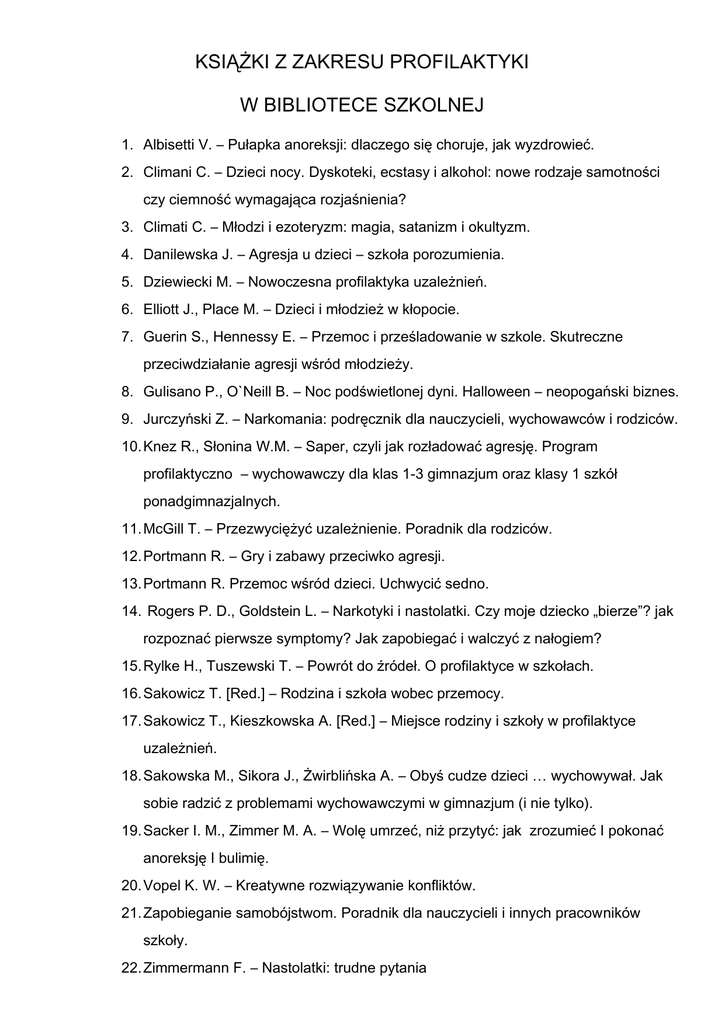 KSIĄŻKI Z ZAKRESU PROFILAKTYKI

W BIBLIOTECE SZKOLNEJ

1. Albisetti V. – Pułapka anoreksji: dlaczego się choruje, jak wyzdrowieć.
2. Climani C. – Dzieci nocy. Dyskoteki, ecstasy i alkohol: nowe rodzaje samotności czy ciemność wymagająca rozjaśnienia?
3. Climati C. – Młodzi i ezoteryzm: magia, satanizm i okultyzm.
4. Danilewska J. – Agresja u dzieci – szkoła porozumienia.
5. Dziewiecki M. – Nowoczesna profilaktyka uzależnień.
6. Elliott J., Place M. – Dzieci i młodzież w kłopocie.
7. Guerin S., Hennessy E. – Przemoc i prześladowanie w szkole. Skutreczne przeciwdziałanie agresji wśród młodzieży.
8. Gulisano P., O`Neill B. – Noc podświetlonej dyni. Halloween – neopogański biznes.
9. Jurczyński Z. – Narkomania: podręcznik dla nauczycieli, wychowawców i rodziców.
10. Knez R., Słonina W.M. – Saper, czyli jak rozładować agresję. Program profilaktyczno – wychowawczy dla klas 1-3 gimnazjum oraz klasy 1 szkół ponadgimnazjalnych.
11. McGill T. – Przezwyciężyć uzależnienie. Poradnik dla rodziców.
12. Portmann R. – Gry i zabawy przeciwko agresji.
13. Portmann R. Przemoc wśród dzieci. Uchwycić sedno.
14. Rogers P. D., Goldstein L. – Narkotyki i nastolatki. Czy moje dziecko „bierze"? jak rozpoznać pierwsze symptomy? Jak zapobiegać i walczyć z nałogiem?
15. Rylke H., Tuszewski T. – Powrót do źródeł. O profilaktyce w szkołach.
16. Sakowicz T. [Red.] – Rodzina i szkoła wobec przemocy.
17. Sakowicz T., Kieszkowska A. [Red.] – Miejsce rodziny i szkoły w profilaktyce uzależnień.
18. Sakowska M., Sikora J., Żwirblińska A. – Obyś cudze dzieci … wychowywał. Jak sobie radzić z problemami wychowawczymi w gimnazjum (i nie tylko).
19. Sacker I. M., Zimmer M. A. – Wolę umrzeć, niż przytyć: jak zrozumieć I pokonać anoreksję I bulimię.
20. Vopel K. W. – Kreatywne rozwiązywanie konfliktów.
21. Zapobieganie samobójstwom. Poradnik dla nauczycieli i innych pracowników szkoły.
22. Zimmermann F. – Nastolatki: trudne pytania